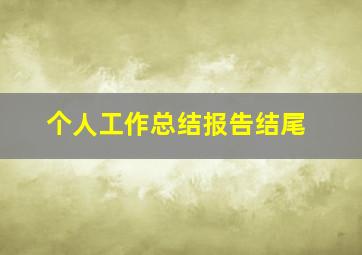 个人工作总结报告结尾